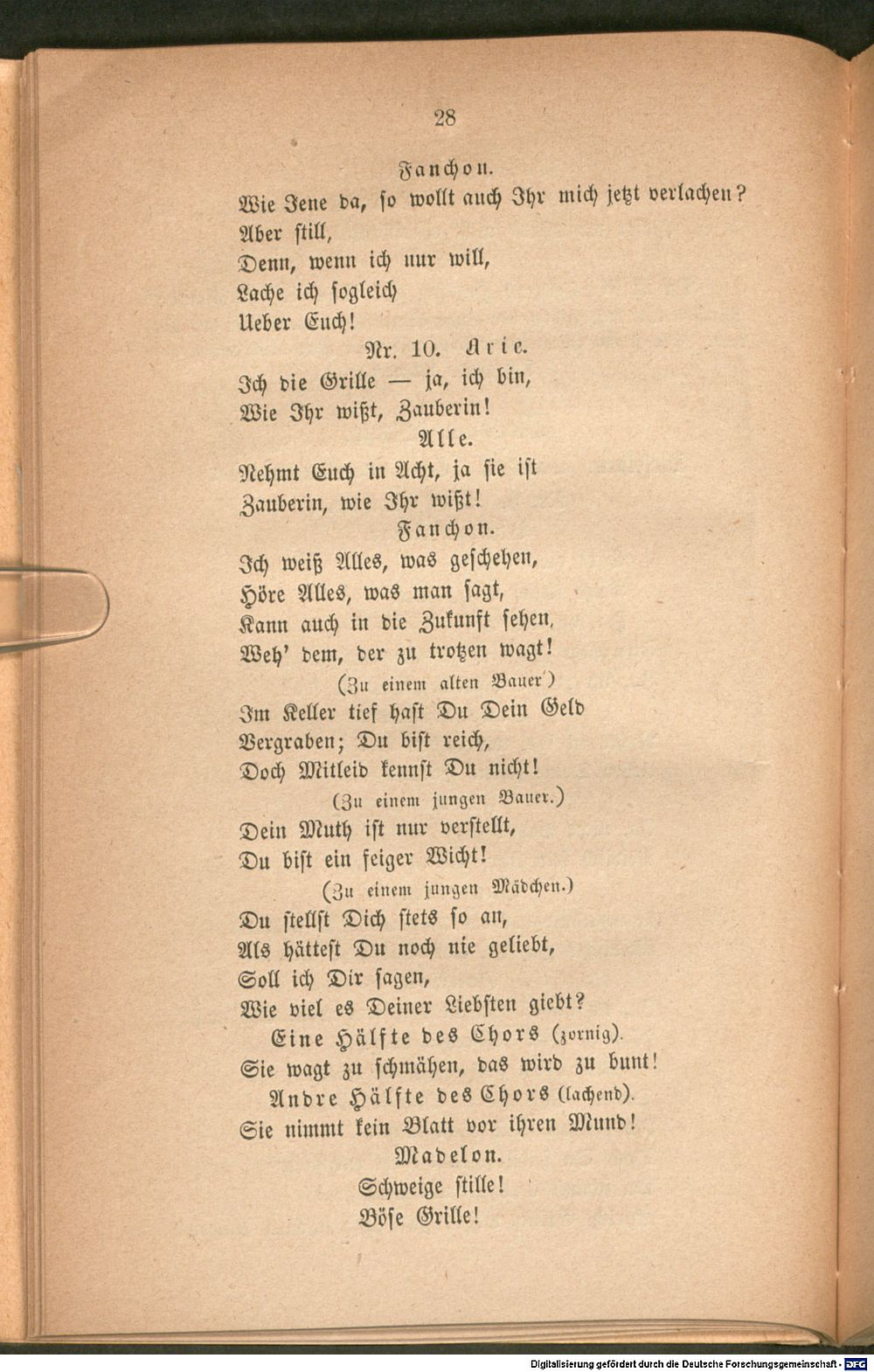 28

Fanchon.

Wie Jene da, so wollt auch Ihr mich jetzt verlachen?
Aber still,
Denn, wenn ich nur will,
Lache ich sogleich
Ueber Euch!

Nr. 10. Arie.

Ich die Grille — ja, ich bin,
Wie Ihr wißt, Zauberin!

Alle.

Nehmt Euch in Acht, ja sie ist
Zauberin, wie Ihr wißt!

Fanchon.

Ich weiß Alles, was geschehen,
Höre Alles, was man sagt,
Kann auch in die Zukunft sehen,
Weh' dem, der zu trotzen wagt!

(Zu einem alten Bauer)

Im Keller tief hast Du Dein Geld
Vergraben; Du bist reich,
Doch Mitleid kennst Du nicht!

(Zu einem jungen Bauer.)

Dein Muth ist nur verstellt,
Du bist ein feiger Wicht!

(Zu einem jungen Mädchen.)

Du stellst Dich stets so an,
Als hättest Du noch nie geliebt,
Soll ich Dir sagen,
Wie viel es Deiner Liebsten giebt?

Eine Hälfte des Chors (zornig).

Sie wagt zu schmähen, das wird zu bunt!

Andre Hälfte des Chors (lachend).

Sie nimmt kein Blatt vor ihren Mund!

Madelon.

Schweige stille!
Böse Grille!

Digitalisierung gefördert durch die Deutsche Forschungsgemeinschaft - DFG